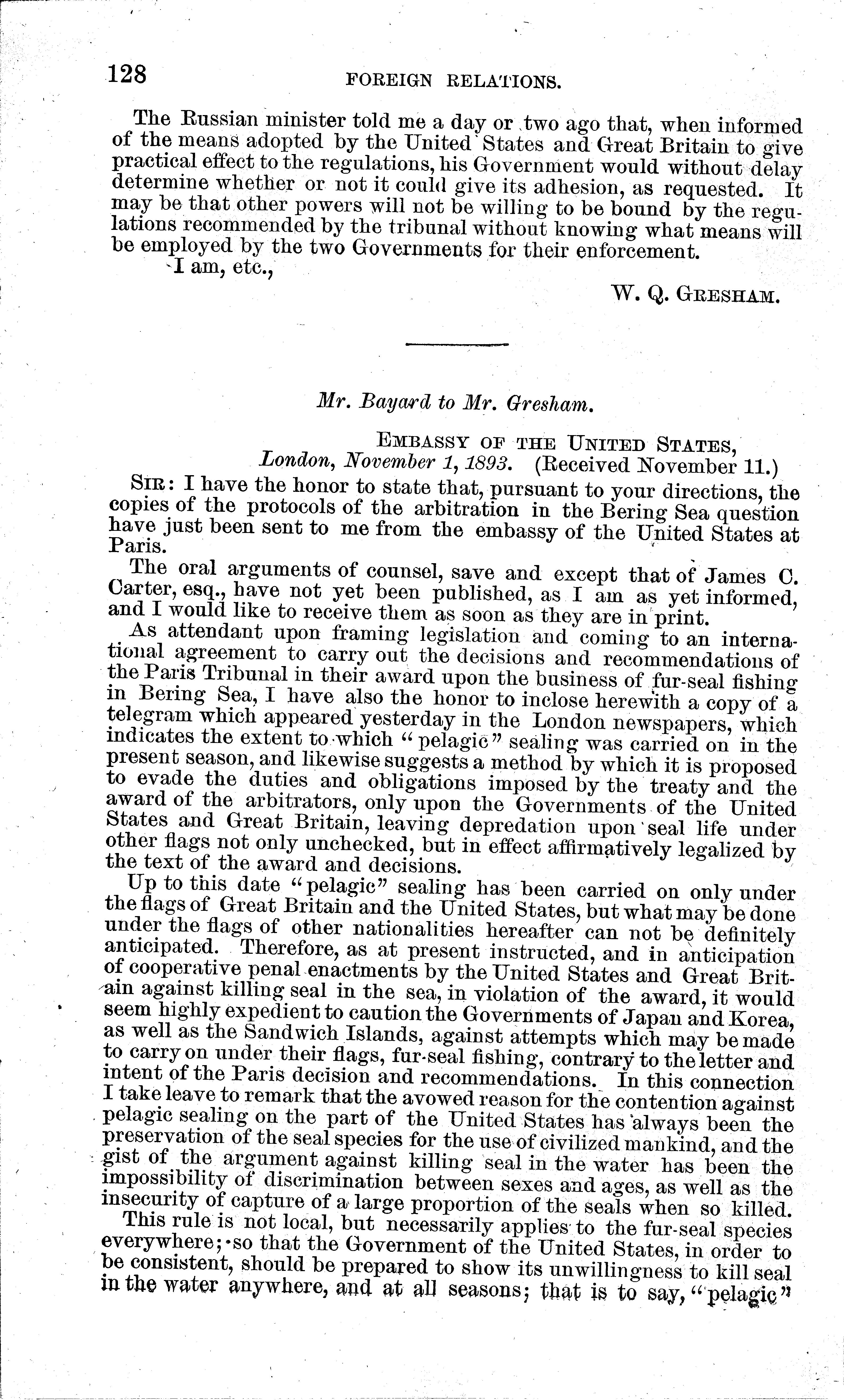 128 FOREIGN RELATIONS.

The Russian minister told me a day or two ago that, when informed of the means adopted by the United States and Great Britain to give practical effect to the regulations, his Government would without delay determine whether or not it could give its adhesion, as requested. It may be that other powers will not be willing to be bound by the regulations recommended by the tribunal without knowing what means will be employed by the two Governments for their enforcement.

I am, etc.,

W. Q. GRESHAM.

Mr. Bayard to Mr. Gresham.

EMBASSY OF THE UNITED STATES,
London, November 1, 1893. (Received November 11.)

SIR: I have the honor to state that, pursuant to your directions, the copies of the protocols of the arbitration in the Bering Sea question have just been sent to me from the embassy of the United States at Paris.

The oral arguments of counsel, save and except that of James C. Carter, esq., have not yet been published, as I am as yet informed, and I would like to receive them as soon as they are in print.

As attendant upon framing legislation and coming to an international agreement to carry out the decisions and recommendations of the Paris Tribunal in their award upon the business of fur-seal fishing in Bering Sea, I have also the honor to inclose herewith a copy of a telegram which appeared yesterday in the London newspapers, which indicates the extent to which "pelagic" sealing was carried on in the present season, and likewise suggests a method by which it is proposed to evade the duties and obligations imposed by the treaty and the award of the arbitrators, only upon the Governments of the United States and Great Britain, leaving depredation upon seal life under other flags not only unchecked, but in effect affirmatively legalized by the text of the award and decisions.

Up to this date "pelagic" sealing has been carried on only under the flags of Great Britain and the United States, but what may be done under the flags of other nationalities hereafter can not be definitely anticipated. Therefore, as at present instructed, and in anticipation of cooperative penal enactments by the United States and Great Britain against killing seal in the sea, in violation of the award, it would seem highly expedient to caution the Governments of Japan and Korea, as well as the Sandwich Islands, against attempts which may be made to carry on under their flags, fur-seal fishing, contrary to the letter and intent of the Paris decision and recommendations. In this connection I take leave to remark that the avowed reason for the contention against pelagic sealing on the part of the United States has always been the preservation of the seal species for the use of civilized mankind, and the gist of the argument against killing seal in the water has been the impossibility of discrimination between sexes and ages, as well as the insecurity of capture of a large proportion of the seals when so killed.

This rule is not local, but necessarily applies to the fur-seal species everywhere; so that the Government of the United States, in order to be consistent, should be prepared to show its unwillingness to kill seal in the water anywhere, and at all seasons; that is to say, "pelagic"